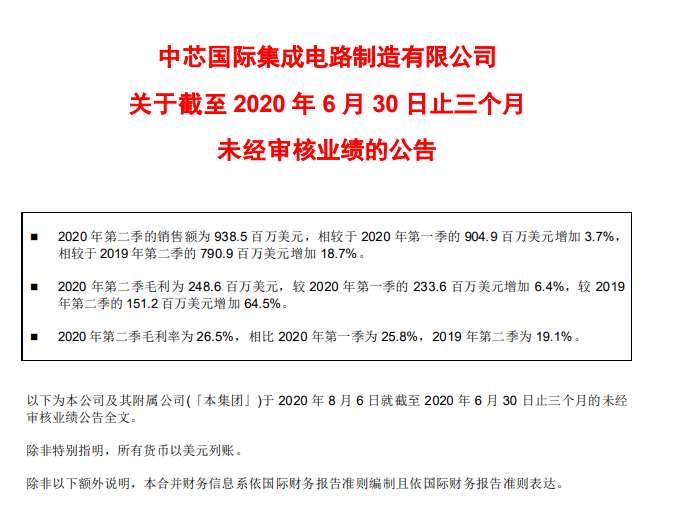 中芯国际集成电路制造有限公司

关于截至 2020 年 6 月 30 日止三个月

未经审核业绩的公告

■ 2020 年第二季的销售额为 938.5 百万美元，相较于 2020 年第一季的 904.9 百万美元增加 3.7%，相较于 2019 年第二季的 790.9 百万美元增加 18.7%。

■ 2020 年第二季毛利为 248.6 百万美元，较 2020 年第一季的 233.6 百万美元增加 6.4%，较 2019 年第二季的 151.2 百万美元增加 64.5%。

■ 2020 年第二季毛利率为 26.5%，相比 2020 年第一季为 25.8%，2019 年第二季为 19.1%。

以下为本公司及其附属公司(「本集团」)于 2020 年 8 月 6 日就截至 2020 年 6 月 30 日止三个月的未经审核业绩公告全文。

除非特别指明，所有货币以美元列账。

除非以下额外说明，本合并财务信息系依国际财务报告准则编制且依国际财务报告准则表达。